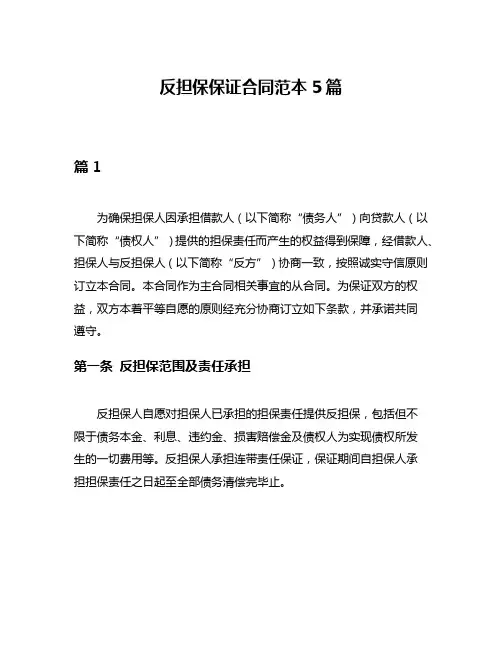 反担保保证合同范本 5 篇

篇 1

为确保担保人因承担借款人（以下简称“债务人”）向贷款人（以下简称“债权人”）提供的担保责任而产生的权益得到保障，经借款人、担保人与反担保人（以下简称“反方”）协商一致，按照诚实守信原则订立本合同。本合同作为主合同相关事宜的从合同。为保证双方的权益，双方本着平等自愿的原则经充分协商订立如下条款，并承诺共同遵守。

第一条 反担保范围及责任承担

反担保人自愿对担保人已承担的担保责任提供反担保，包括但不限于债务本金、利息、违约金、损害赔偿金及债权人为实现债权所发生的一切费用等。反担保人承担连带责任保证，保证期间自担保人承担担保责任之日起至全部债务清偿完毕止。